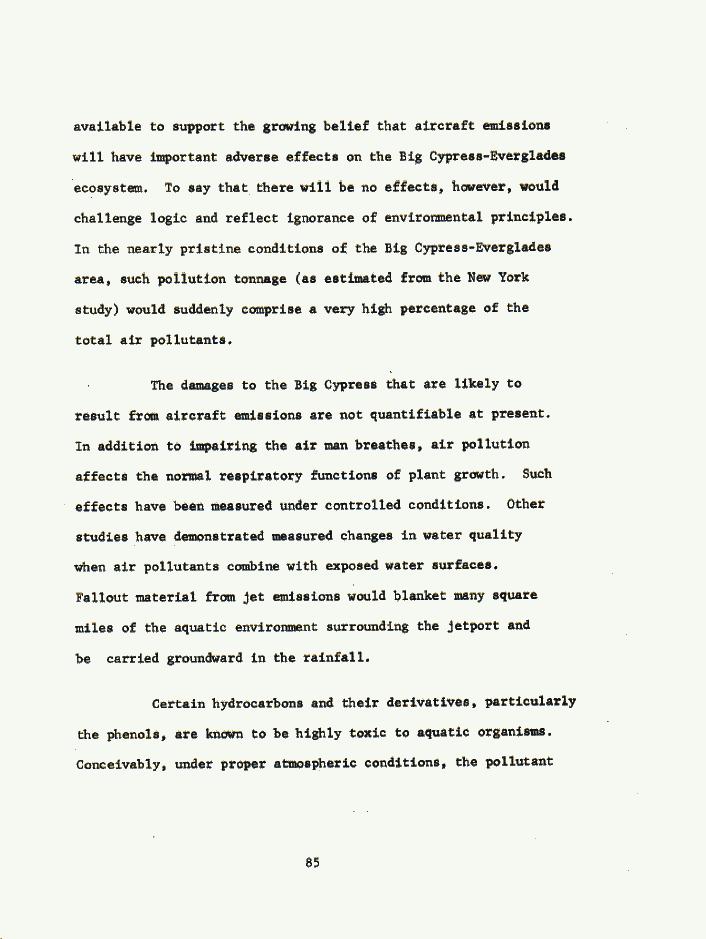 available to support the growing belief that aircraft emissions will have important adverse effects on the Big Cypress-Everglades ecosystem. To say that there will be no effects, however, would challenge logic and reflect ignorance of environmental principles. In the nearly pristine conditions of the Big Cypress-Everglades area, such pollution tonnage (as estimated from the New York study) would suddenly comprise a very high percentage of the total air pollutants.

The damages to the Big Cypress that are likely to result from aircraft emissions are not quantifiable at present. In addition to impairing the air man breathes, air pollution affects the normal respiratory functions of plant growth. Such effects have been measured under controlled conditions. Other studies have demonstrated measured changes in water quality when air pollutants combine with exposed water surfaces. Fallout material from jet emissions would blanket many square miles of the aquatic environment surrounding the jetport and be carried groundward in the rainfall.

Certain hydrocarbons and their derivatives, particularly the phenols, are known to be highly toxic to aquatic organisms. Conceivably, under proper atmospheric conditions, the pollutant

85